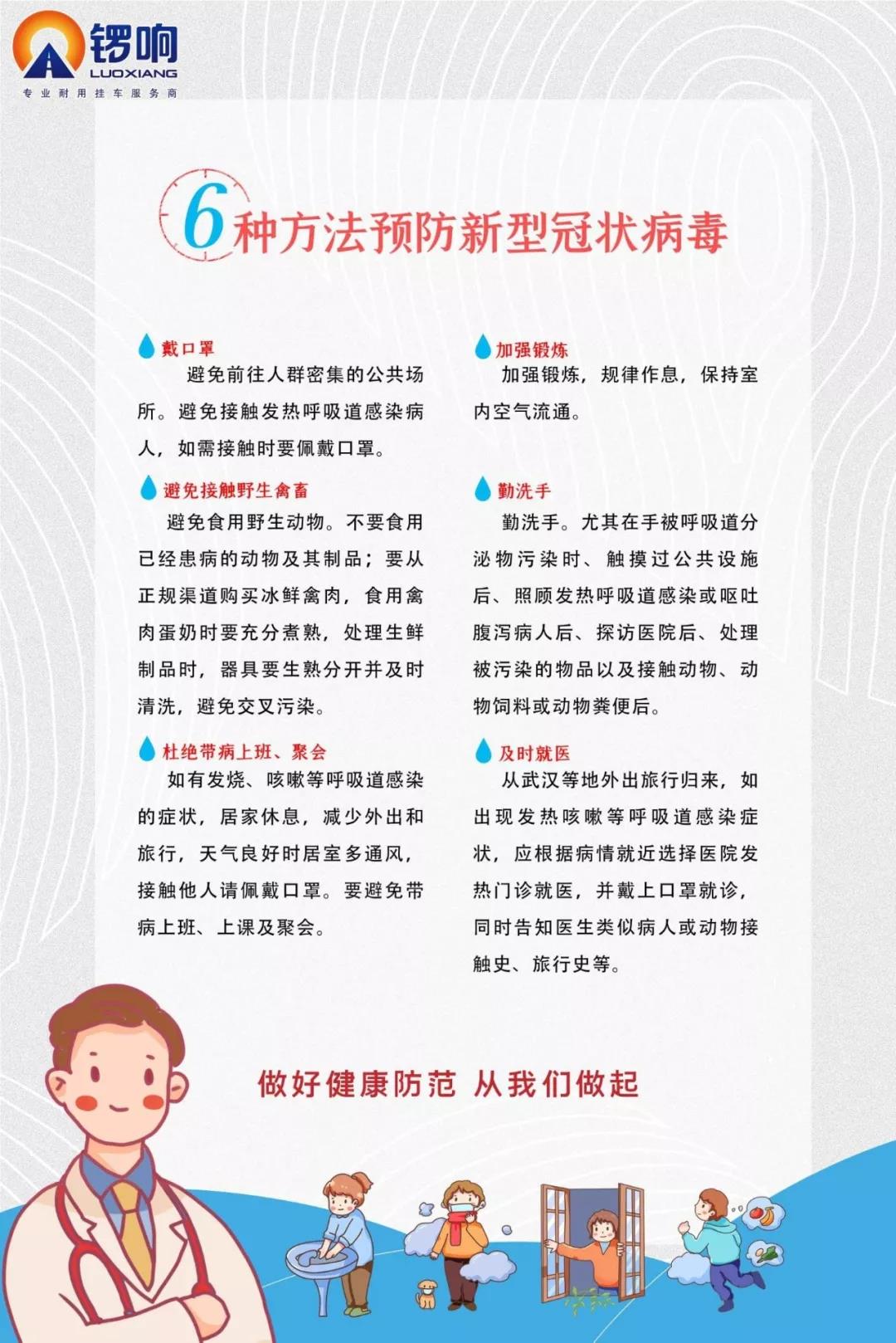 锣响
LUOXIANG
专业耐用挂车服务商

6种方法预防新型冠状病毒

戴口罩

避免前往人群密集的公共场所。避免接触发热呼吸道感染病人，如需接触时要佩戴口罩。

避免接触野生禽畜

避免食用野生动物。不要食用已经患病的动物及其制品；要从正规渠道购买冰鲜禽肉，食用禽肉蛋奶时要充分煮熟，处理生鲜制品时，器具要生熟分开并及时清洗，避免交叉污染。

杜绝带病上班、聚会

如有发烧、咳嗽等呼吸道感染的症状，居家休息，减少外出和旅行，天气良好时居室多通风，接触他人请佩戴口罩。要避免带病上班、上课及聚会。

加强锻炼

加强锻炼，规律作息，保持室内空气流通。

勤洗手

勤洗手。尤其在手被呼吸道分泌物污染时、触摸过公共设施后、照顾发热呼吸道感染或呕吐腹泻病人后、探访医院后、处理被污染的物品以及接触动物、动物饲料或动物粪便后。

及时就医

从武汉等地外出旅行归来，如出现发热咳嗽等呼吸道感染症状，应根据病情就近选择医院发热门诊就医，并戴上口罩就诊，同时告知医生类似病人或动物接触史、旅行史等。

做好健康防范 从我们做起